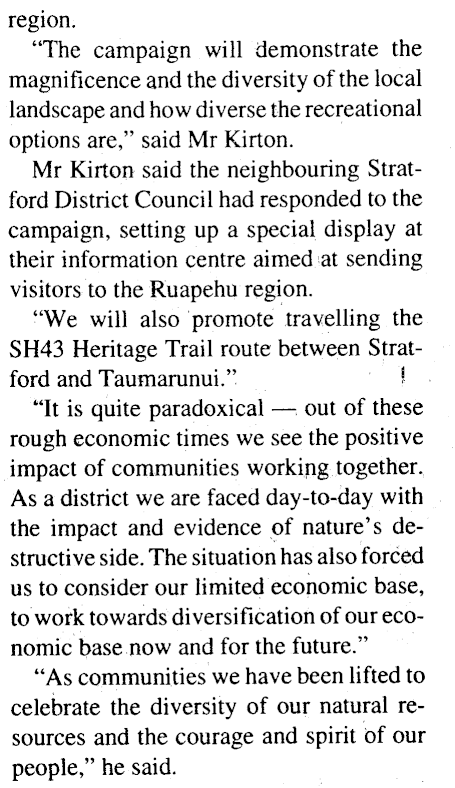 region.

"The campaign will demonstrate the magnificence and the diversity of the local landscape and how diverse the recreational options are," said Mr Kirton.

Mr Kirton said the neighbouring Stratford District Council had responded to the campaign, setting up a special display at their information centre aimed at sending visitors to the Ruapehu region.

"We will also promote travelling the SH43 Heritage Trail route between Stratford and Taumarunui."

"It is quite paradoxical — out of these rough economic times we see the positive impact of communities working together. As a district we are faced day-to-day with the impact and evidence of nature's destructive side. The situation has also forced us to consider our limited economic base, to work towards diversification of our economic base now and for the future."

"As communities we have been lifted to celebrate the diversity of our natural resources and the courage and spirit of our people," he said.